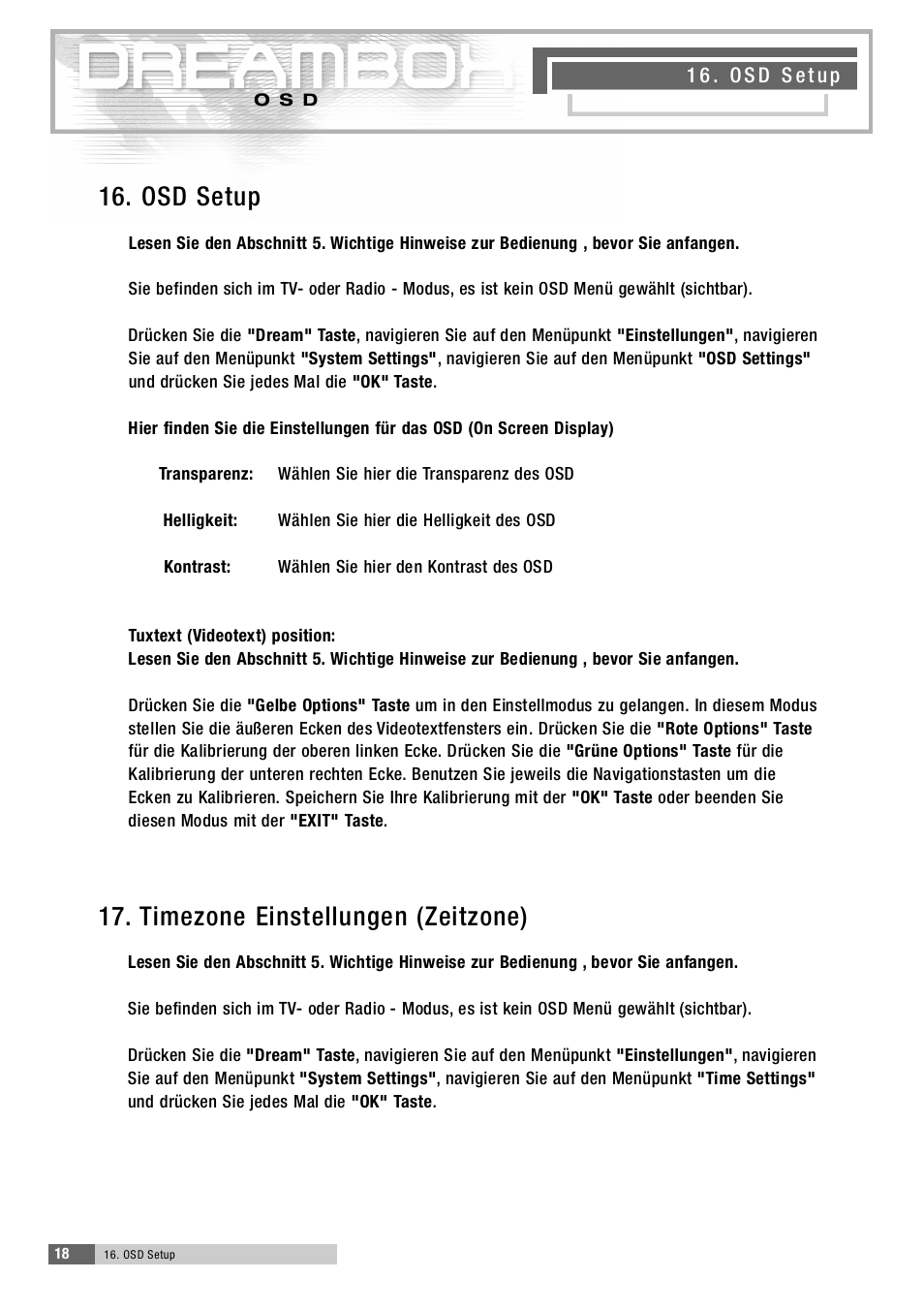 DREAMBOX
OSD

16. OSD Setup

16. OSD Setup

Lesen Sie den Abschnitt 5. Wichtige Hinweise zur Bedienung , bevor Sie anfangen.

Sie befinden sich im TV- oder Radio - Modus, es ist kein OSD Menü gewählt (sichtbar).

Drücken Sie die "Dream" Taste, navigieren Sie auf den Menüpunkt "Einstellungen", navigieren Sie auf den Menüpunkt "System Settings", navigieren Sie auf den Menüpunkt "OSD Settings" und drücken Sie jedes Mal die "OK" Taste.

Hier finden Sie die Einstellungen für das OSD (On Screen Display)

Transparenz: Wählen Sie hier die Transparenz des OSD

Helligkeit: Wählen Sie hier die Helligkeit des OSD

Kontrast: Wählen Sie hier den Kontrast des OSD

Tuxtext (Videotext) position:
Lesen Sie den Abschnitt 5. Wichtige Hinweise zur Bedienung , bevor Sie anfangen.

Drücken Sie die "Gelbe Options" Taste um in den Einstellmodus zu gelangen. In diesem Modus stellen Sie die äußeren Ecken des Videotextfensters ein. Drücken Sie die "Rote Options" Taste für die Kalibrierung der oberen linken Ecke. Drücken Sie die "Grüne Options" Taste für die Kalibrierung der unteren rechten Ecke. Benutzen Sie jeweils die Navigationstasten um die Ecken zu Kalibrieren. Speichern Sie Ihre Kalibrierung mit der "OK" Taste oder beenden Sie diesen Modus mit der "EXIT" Taste.

17. Timezone Einstellungen (Zeitzone)

Lesen Sie den Abschnitt 5. Wichtige Hinweise zur Bedienung , bevor Sie anfangen.

Sie befinden sich im TV- oder Radio - Modus, es ist kein OSD Menü gewählt (sichtbar).

Drücken Sie die "Dream" Taste, navigieren Sie auf den Menüpunkt "Einstellungen", navigieren Sie auf den Menüpunkt "System Settings", navigieren Sie auf den Menüpunkt "Time Settings" und drücken Sie jedes Mal die "OK" Taste.

18 16. OSD Setup